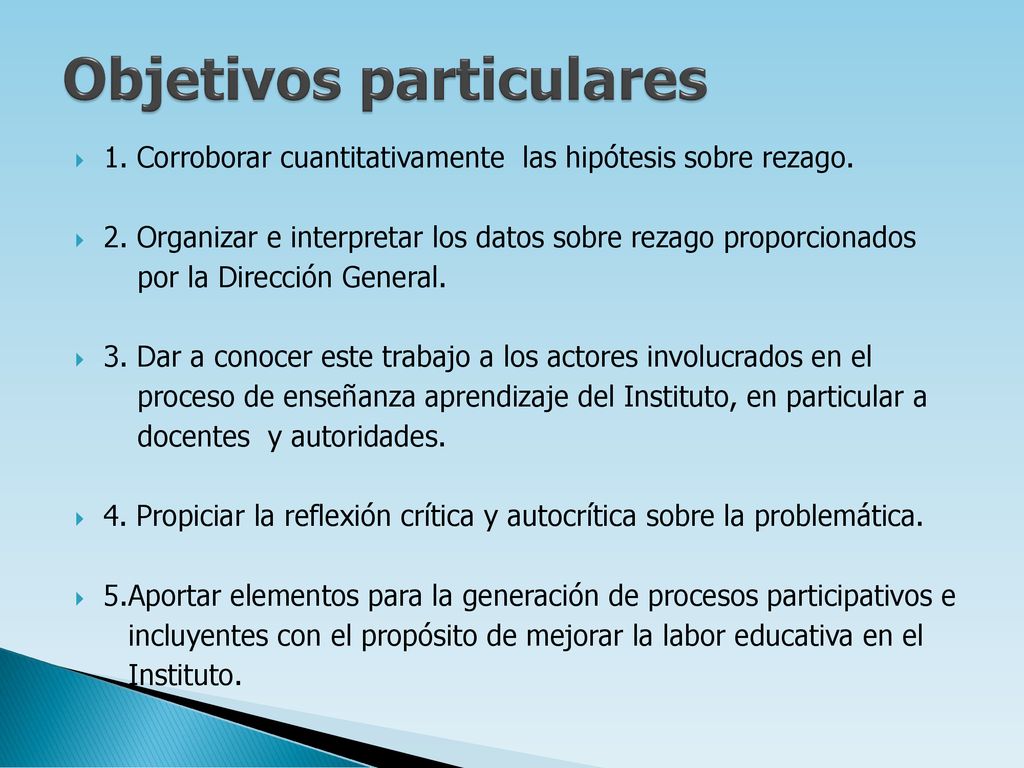 Objetivos particulares

1. Corroborar cuantitativamente las hipótesis sobre rezago.

2. Organizar e interpretar los datos sobre rezago proporcionados por la Dirección General.

3. Dar a conocer este trabajo a los actores involucrados en el proceso de enseñanza aprendizaje del Instituto, en particular a docentes y autoridades.

4. Propiciar la reflexión crítica y autocrítica sobre la problemática.

5.Aportar elementos para la generación de procesos participativos e incluyentes con el propósito de mejorar la labor educativa en el Instituto.